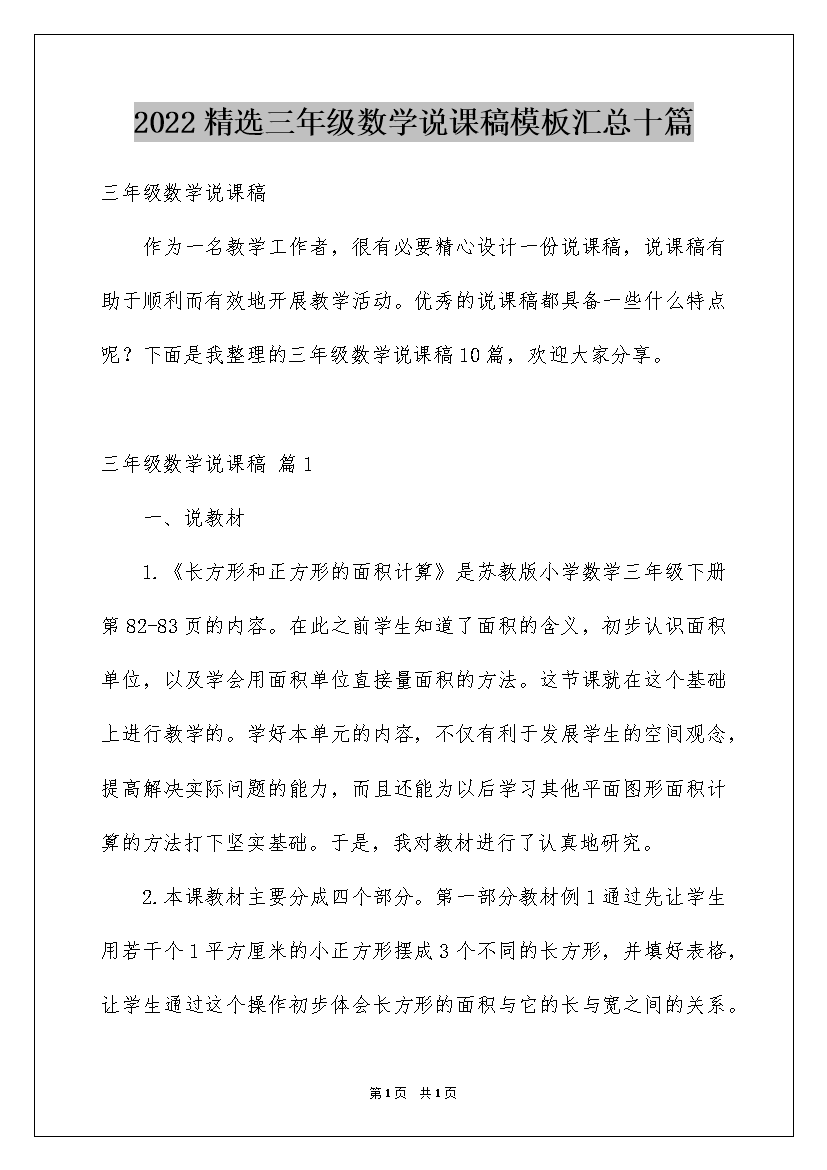 2022精选三年级数学说课稿模板汇总十篇

三年级数学说课稿

作为一名教学工作者，很有必要精心设计一份说课稿，说课稿有助于顺利而有效地开展教学活动。优秀的说课稿都具备一些什么特点呢？下面是我整理的三年级数学说课稿10篇，欢迎大家分享。

三年级数学说课稿 篇1

一、说教材

1.《长方形和正方形的面积计算》是苏教版小学数学三年级下册第82-83页的内容。在此之前学生知道了面积的含义，初步认识面积单位，以及学会用面积单位直接量面积的方法。这节课就在这个基础上进行教学的。学好本单元的内容，不仅有利于发展学生的空间观念，提高解决实际问题的能力，而且还能为以后学习其他平面图形面积计算的方法打下坚实基础。于是，我对教材进行了认真地研究。

2.本课教材主要分成四个部分。第一部分教材例1通过先让学生用若干个1平方厘米的小正方形摆成3个不同的长方形，并填好表格，让学生通过这个操作初步体会长方形的面积与它的长与宽之间的关系。

第1页 共1页